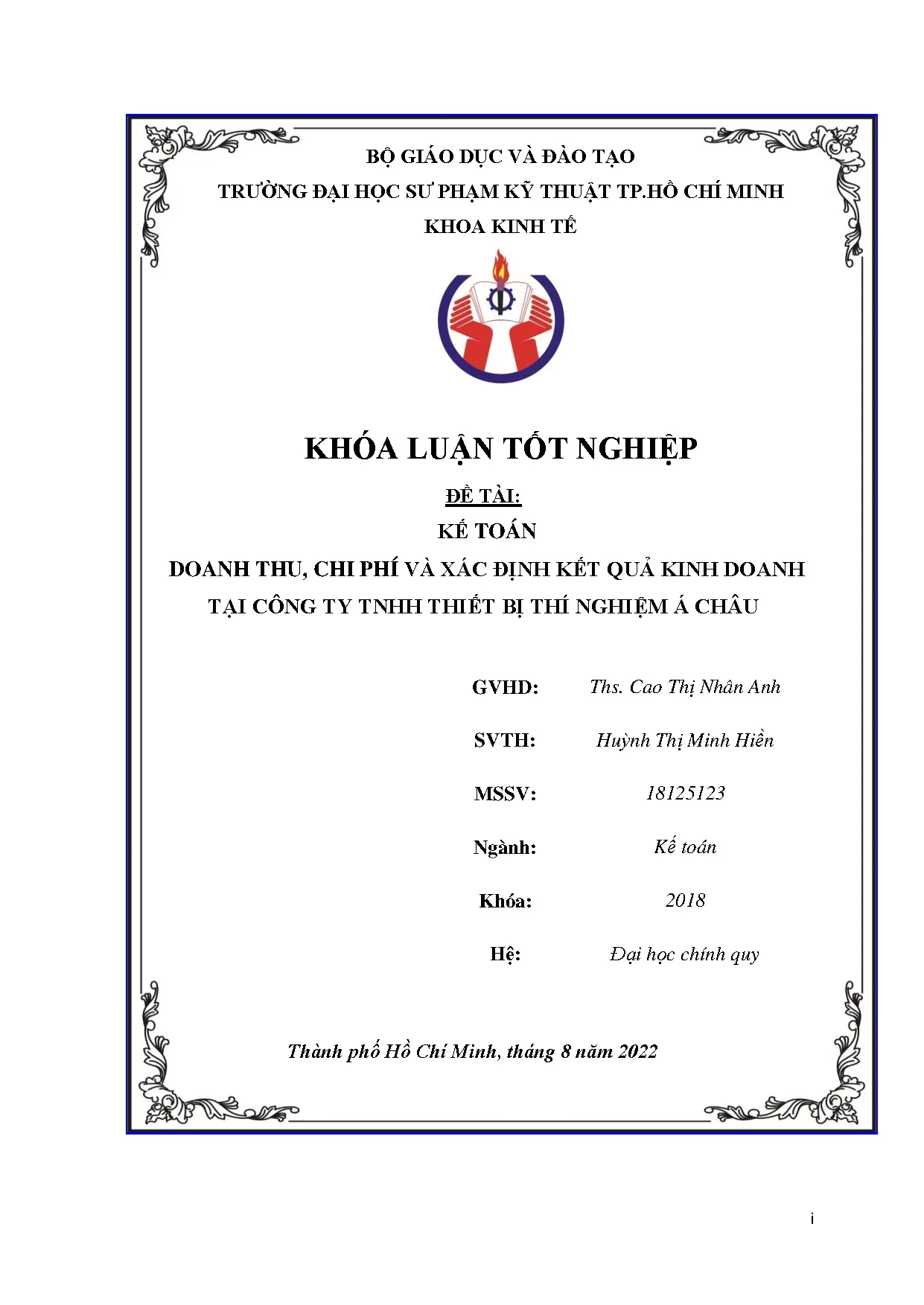 BỘ GIÁO DỤC VÀ ĐÀO TẠO
TRƯỜNG ĐẠI HỌC SƯ PHẠM KỸ THUẬT TP.HỒ CHÍ MINH
KHOA KINH TẾ

KHÓA LUẬN TỐT NGHIỆP

ĐỀ TÀI:
KẾ TOÁN
DOANH THU, CHI PHÍ VÀ XÁC ĐỊNH KẾT QUẢ KINH DOANH
TẠI CÔNG TY TNHH THIẾT BỊ THÍ NGHIỆM Á CHÂU

GVHD: Ths. Cao Thị Nhân Anh

SVTH: Huỳnh Thị Minh Hiền

MSSV: 18125123

Ngành: Kế toán

Khóa: 2018

Hệ: Đại học chính quy

Thành phố Hồ Chí Minh, tháng 8 năm 2022

i